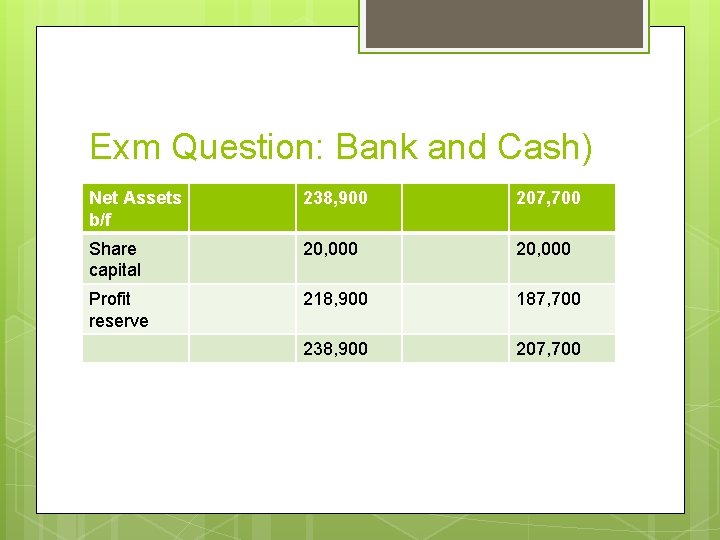 Exm Question: Bank and Cash)

| Net Assets b/f | | 238,900 | | 207,700 |
|---|---|---|---|---|
| Share capital | | 20,000 | | 20,000 |
| Profit reserve | | 218,900 | | 187,700 |
| | | 238,900 | | 207,700 |